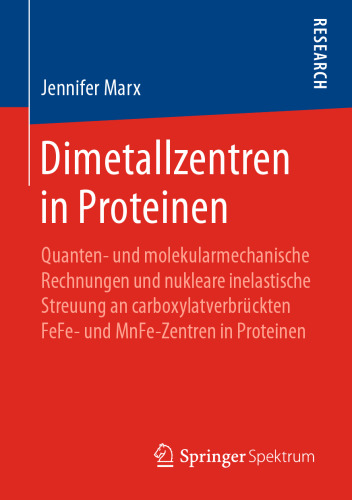 RESEARCH

Jennifer Marx

Dimetallzentren in Proteinen

Quanten- und molekularmechanische Rechnungen und nukleare inelastische Streuung an carboxylatverbrückten FeFe- und MnFe-Zentren in Proteinen

Springer Spektrum